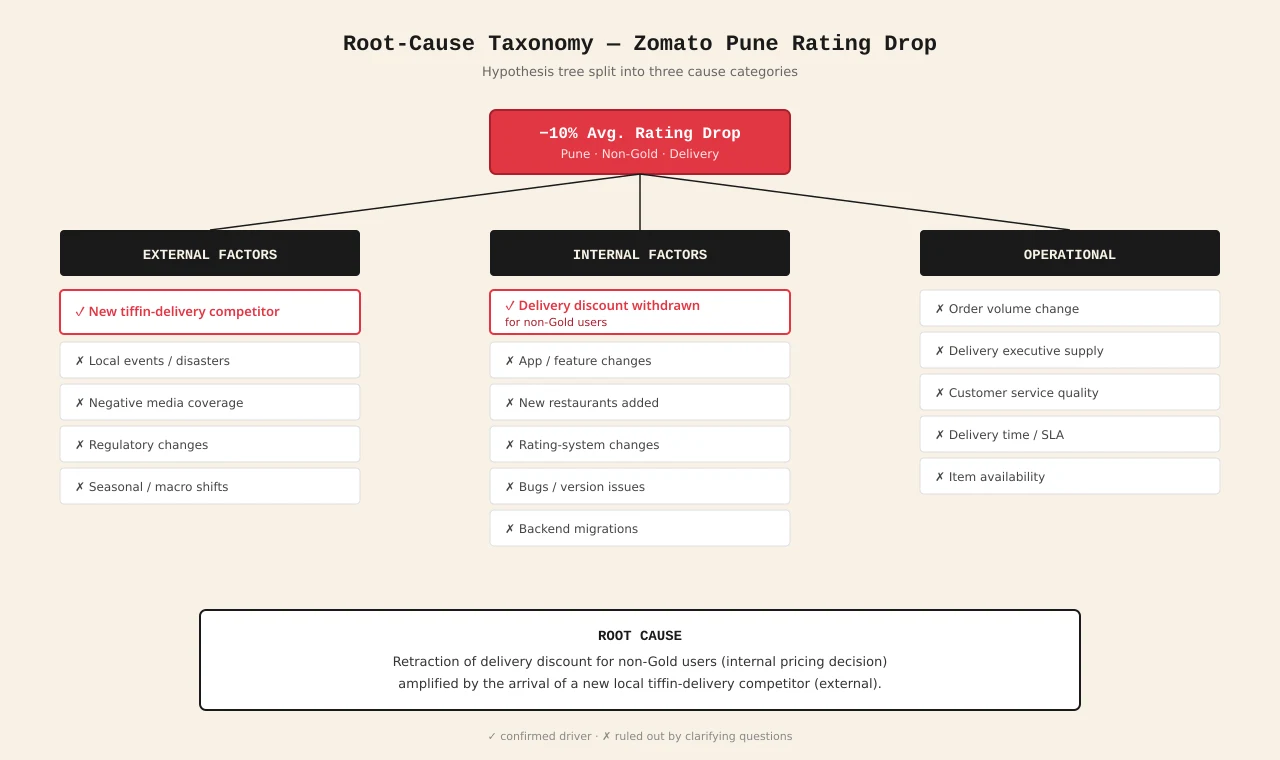 Root-Cause Taxonomy — Zomato Pune Rating Drop

Hypothesis tree split into three cause categories

−10% Avg. Rating Drop
Pune · Non-Gold · Delivery

EXTERNAL FACTORS

✓ New tiffin-delivery competitor

✗ Local events / disasters

✗ Negative media coverage

✗ Regulatory changes

✗ Seasonal / macro shifts

INTERNAL FACTORS

✓ Delivery discount withdrawn
for non-Gold users

✗ App / feature changes

✗ New restaurants added

✗ Rating-system changes

✗ Bugs / version issues

✗ Backend migrations

OPERATIONAL

✗ Order volume change

✗ Delivery executive supply

✗ Customer service quality

✗ Delivery time / SLA

✗ Item availability

ROOT CAUSE

Retraction of delivery discount for non-Gold users (internal pricing decision) amplified by the arrival of a new local tiffin-delivery competitor (external).

✓ confirmed driver · ✗ ruled out by clarifying questions